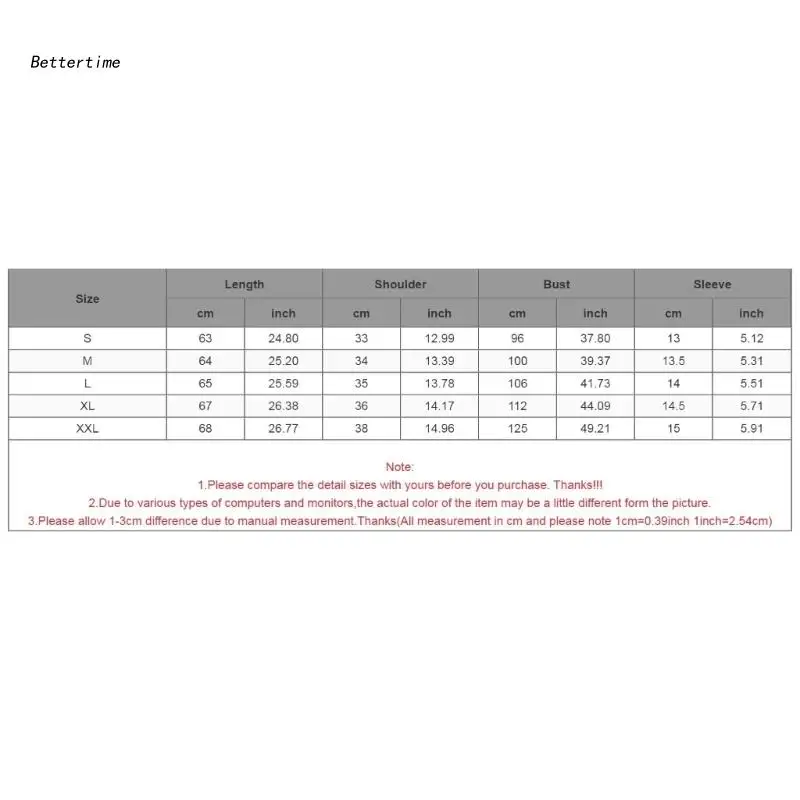 Bettertime

| Size | Length | | Shoulder | | Bust | | Sleeve | |
|---|---|---|---|---|---|---|---|---|
| | cm | inch | cm | inch | cm | inch | cm | inch |
| S | 63 | 24.80 | 33 | 12.99 | 96 | 37.80 | 13 | 5.12 |
| M | 64 | 25.20 | 34 | 13.39 | 100 | 39.37 | 13.5 | 5.31 |
| L | 65 | 25.59 | 35 | 13.78 | 106 | 41.73 | 14 | 5.51 |
| XL | 67 | 26.38 | 36 | 14.17 | 112 | 44.09 | 14.5 | 5.71 |
| XXL | 68 | 26.77 | 38 | 14.96 | 125 | 49.21 | 15 | 5.91 |

Note:
1.Please compare the detail sizes with yours before you purchase. Thanks!!!
2.Due to various types of computers and monitors,the actual color of the item may be a little different form the picture.
3.Please allow 1-3cm difference due to manual measurement.Thanks(All measurement in cm and please note 1cm=0.39inch 1inch=2.54cm)